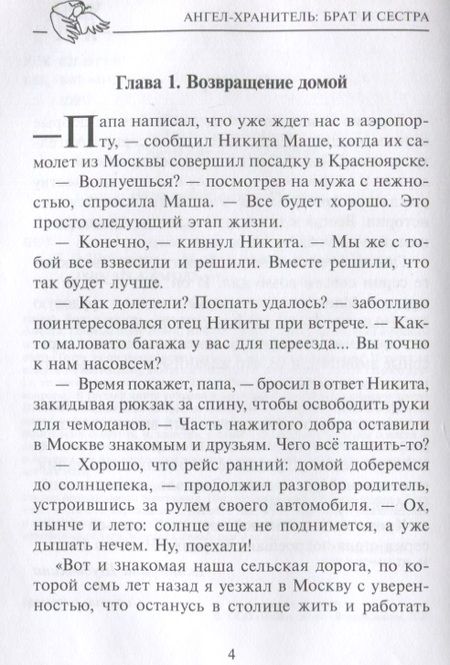 АНГЕЛ-ХРАНИТЕЛЬ: БРАТ И СЕСТРА

Глава 1. Возвращение домой

— Папа написал, что уже ждет нас в аэропорту, — сообщил Никита Маше, когда их самолет из Москвы совершил посадку в Красноярске.

— Волнуешься? — посмотрев на мужа с нежностью, спросила Маша. — Все будет хорошо. Это просто следующий этап жизни.

— Конечно, — кивнул Никита. — Мы же с тобой все взвесили и решили. Вместе решили, что так будет лучше.

— Как долетели? Поспать удалось? — заботливо поинтересовался отец Никиты при встрече. — Както маловато багажа у вас для переезда... Вы точно к нам насовсем?

— Время покажет, папа, — бросил в ответ Никита, закидывая рюкзак за спину, чтобы освободить руки для чемоданов. — Часть нажитого добра оставили в Москве знакомым и друзьям. Чего всё тащить-то?

— Хорошо, что рейс ранний: домой доберемся до солнцепека, — продолжил разговор родитель, устроившись за рулем своего автомобиля. — Ох, нынче и лето: солнце еще не поднимется, а уже дышать нечем. Ну, поехали!

«Вот и знакомая наша сельская дорога, по которой семь лет назад я уезжал в Москву с уверенностью, что останусь в столице жить и работать

4